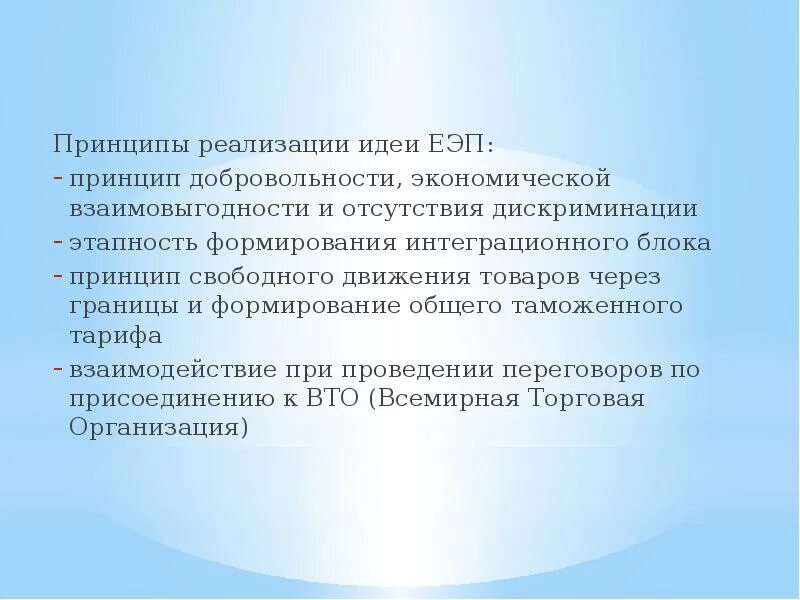 Принципы реализации идеи ЕЭП:
- принцип добровольности, экономической взаимовыгодности и отсутствия дискриминации
- этапность формирования интеграционного блока
- принцип свободного движения товаров через границы и формирование общего таможенного тарифа
- взаимодействие при проведении переговоров по присоединению к ВТО (Всемирная Торговая Организация)